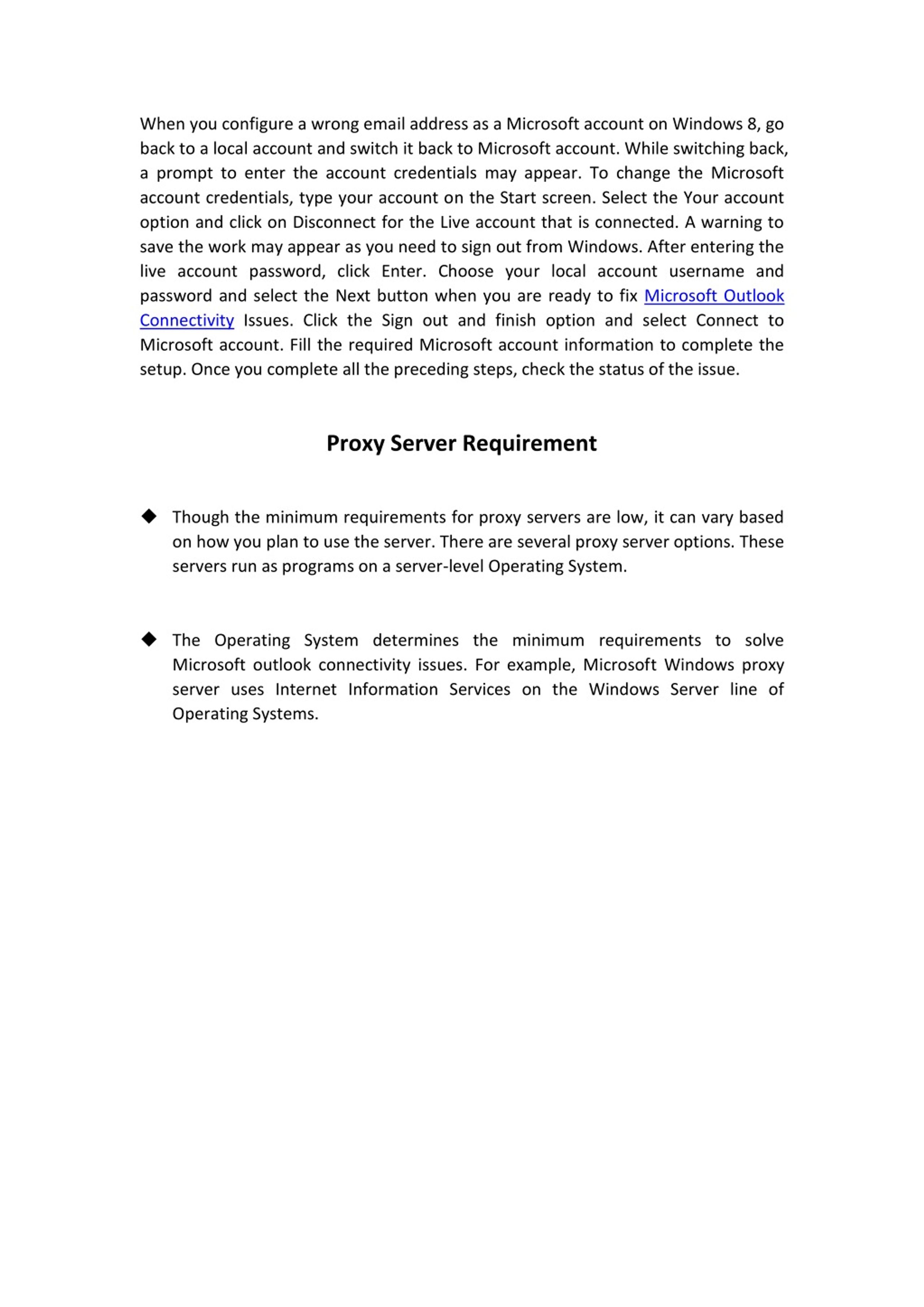 When you configure a wrong email address as a Microsoft account on Windows 8, go back to a local account and switch it back to Microsoft account. While switching back, a prompt to enter the account credentials may appear. To change the Microsoft account credentials, type your account on the Start screen. Select the Your account option and click on Disconnect for the Live account that is connected. A warning to save the work may appear as you need to sign out from Windows. After entering the live account password, click Enter. Choose your local account username and password and select the Next button when you are ready to fix Microsoft Outlook Connectivity Issues. Click the Sign out and finish option and select Connect to Microsoft account. Fill the required Microsoft account information to complete the setup. Once you complete all the preceding steps, check the status of the issue.

Proxy Server Requirement

◆ Though the minimum requirements for proxy servers are low, it can vary based on how you plan to use the server. There are several proxy server options. These servers run as programs on a server-level Operating System.

◆ The Operating System determines the minimum requirements to solve Microsoft outlook connectivity issues. For example, Microsoft Windows proxy server uses Internet Information Services on the Windows Server line of Operating Systems.